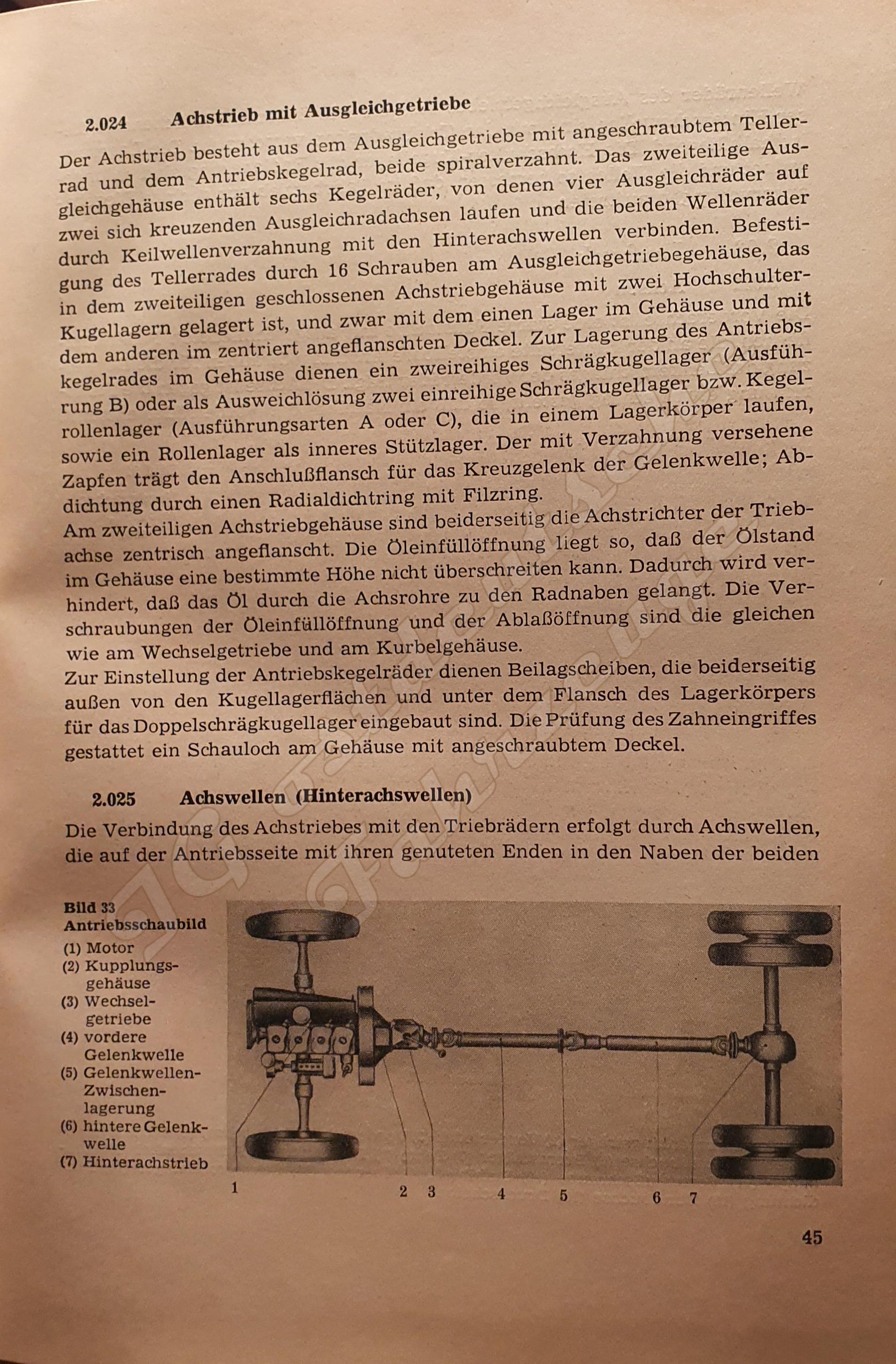 2.024 Achstrieb mit Ausgleichgetriebe

Der Achstrieb besteht aus dem Ausgleichgetriebe mit angeschraubtem Tellerrad und dem Antriebskegelrad, beide spiralverzahnt. Das zweiteilige Ausgleichgehäuse enthält sechs Kegelräder, von denen vier Ausgleichräder auf zwei sich kreuzenden Ausgleichradachsen laufen und die beiden Wellenräder durch Keilwellenverzahnung mit den Hinterachswellen verbinden. Befestigung des Tellerrades durch 16 Schrauben am Ausgleichgetriebegehäuse, das in dem zweiteiligen geschlossenen Achstriebgehäuse mit zwei Hochschulter-Kugellagern gelagert ist, und zwar mit dem einen Lager im Gehäuse und mit dem anderen im zentriert angeflanschten Deckel. Zur Lagerung des Antriebskegelrades im Gehäuse dienen ein zweireihiges Schrägkugellager (Ausführung B) oder als Ausweichlösung zwei einreihige Schrägkugellager bzw. Kegelrollenlager (Ausführungsarten A oder C), die in einem Lagerkörper laufen, sowie ein Rollenlager als inneres Stützlager. Der mit Verzahnung versehene Zapfen trägt den Anschlußflansch für das Kreuzgelenk der Gelenkwelle; Abdichtung durch einen Radialdichtring mit Filzring.
Am zweiteiligen Achstriebgehäuse sind beiderseitig die Achstrichter der Triebachse zentrisch angeflanscht. Die Öleinfüllöffnung liegt so, daß der Ölstand im Gehäuse eine bestimmte Höhe nicht überschreiten kann. Dadurch wird verhindert, daß das Öl durch die Achsrohre zu den Radnaben gelangt. Die Verschraubungen der Öleinfüllöffnung und der Ablaßöffnung sind die gleichen wie am Wechselgetriebe und am Kurbelgehäuse.
Zur Einstellung der Antriebskegelräder dienen Beilagscheiben, die beiderseitig außen von den Kugellagerflächen und unter dem Flansch des Lagerkörpers für das Doppelschrägkugellager eingebaut sind. Die Prüfung des Zahneingriffes gestattet ein Schauloch am Gehäuse mit angeschraubtem Deckel.

2.025 Achswellen (Hinterachswellen)

Die Verbindung des Achstriebes mit den Triebrädern erfolgt durch Achswellen, die auf der Antriebsseite mit ihren genuteten Enden in den Naben der beiden

Bild 33
Antriebsschaubild
(1) Motor
(2) Kupplungsgehäuse
(3) Wechselgetriebe
(4) vordere Gelenkwelle
(5) Gelenkwellen-Zwischenlagerung
(6) hintere Gelenkwelle
(7) Hinterachstrieb

1 2 3 4 5 6 7

45